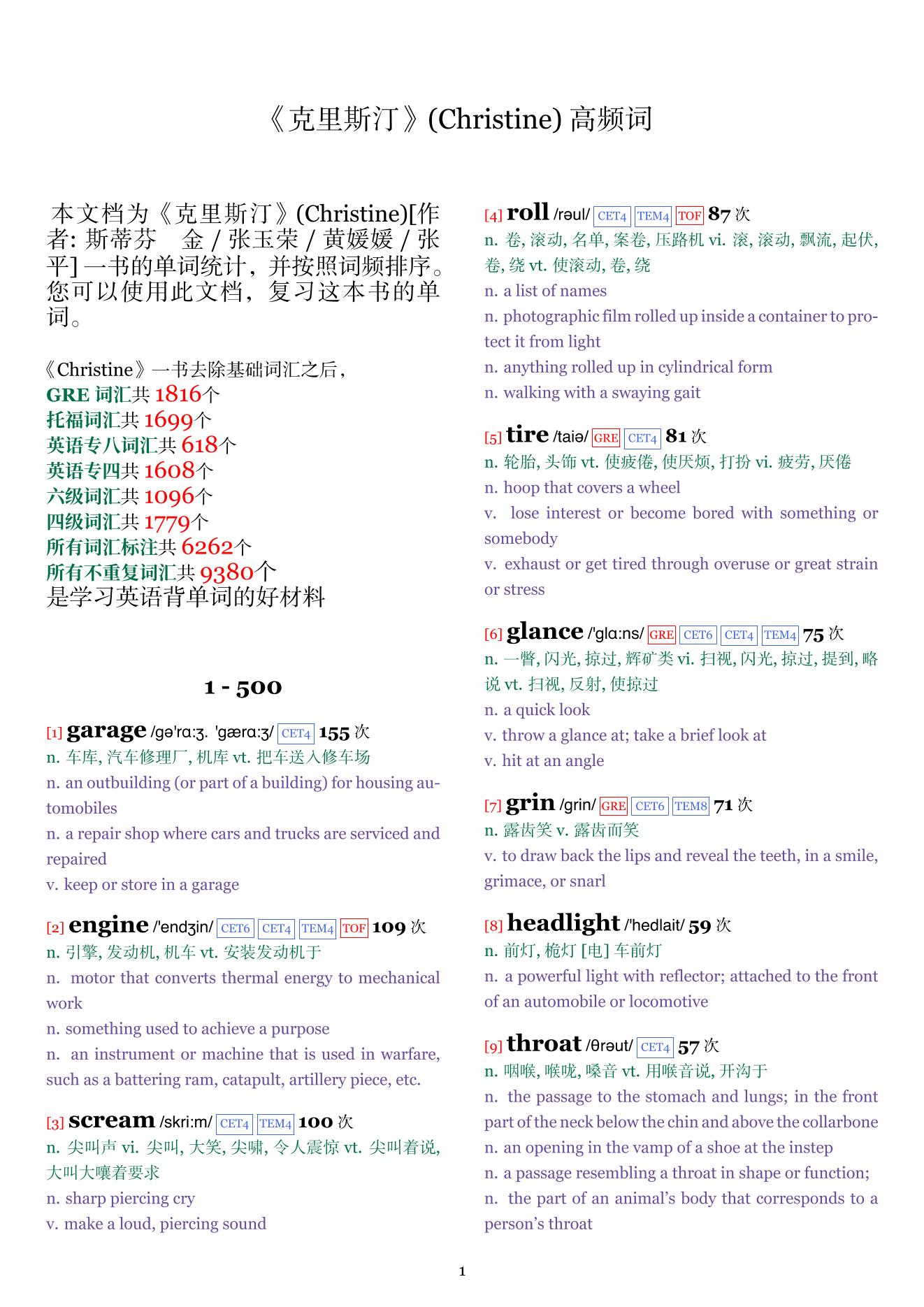 《克里斯汀》(Christine) 高频词

本文档为《克里斯汀》(Christine)[作者: 斯蒂芬 金 / 张玉荣 / 黄媛媛 / 张平] 一书的单词统计，并按照词频排序。您可以使用此文档，复习这本书的单词。

《Christine》一书去除基础词汇之后，
GRE 词汇共 1816个
托福词汇共 1699个
英语专八词汇共 618个
英语专四共 1608个
六级词汇共 1096个
四级词汇共 1779个
所有词汇标注共 6262个
所有不重复词汇共 9380个
是学习英语背单词的好材料

1 - 500

[1] garage /gə'rɑ:ʒ. 'gærɑ:ʒ/ CET4 155 次
n. 车库, 汽车修理厂, 机库 vt. 把车送入修车场
n. an outbuilding (or part of a building) for housing automobiles
n. a repair shop where cars and trucks are serviced and repaired
v. keep or store in a garage

[2] engine /'endʒin/ CET6 CET4 TEM4 TOF 109 次
n. 引擎, 发动机, 机车 vt. 安装发动机于
n. motor that converts thermal energy to mechanical work
n. something used to achieve a purpose
n. an instrument or machine that is used in warfare, such as a battering ram, catapult, artillery piece, etc.

[3] scream /skri:m/ CET4 TEM4 100 次
n. 尖叫声 vi. 尖叫, 大笑, 尖啸, 令人震惊 vt. 尖叫着说, 大叫大嚷着要求
n. sharp piercing cry
v. make a loud, piercing sound

[4] roll /rəul/ CET4 TEM4 TOF 87 次
n. 卷, 滚动, 名单, 案卷, 压路机 vi. 滚, 滚动, 飘流, 起伏, 卷, 绕 vt. 使滚动, 卷, 绕
n. a list of names
n. photographic film rolled up inside a container to protect it from light
n. anything rolled up in cylindrical form
n. walking with a swaying gait

[5] tire /taiə/ GRE CET4 81 次
n. 轮胎, 头饰 vt. 使疲倦, 使厌烦, 打扮 vi. 疲劳, 厌倦
n. hoop that covers a wheel
v. lose interest or become bored with something or somebody
v. exhaust or get tired through overuse or great strain or stress

[6] glance /'glɑ:ns/ GRE CET6 CET4 TEM4 75 次
n. 一瞥, 闪光, 掠过, 辉矿类 vi. 扫视, 闪光, 掠过, 提到, 略说 vt. 扫视, 反射, 使掠过
n. a quick look
v. throw a glance at; take a brief look at
v. hit at an angle

[7] grin /grin/ GRE CET6 TEM8 71 次
n. 露齿笑 v. 露齿而笑
v. to draw back the lips and reveal the teeth, in a smile, grimace, or snarl

[8] headlight /'hedlait/ 59 次
n. 前灯, 桅灯 [电] 车前灯
n. a powerful light with reflector; attached to the front of an automobile or locomotive

[9] throat /θrəut/ CET4 57 次
n. 咽喉, 喉咙, 嗓音 vt. 用喉音说, 开沟于
n. the passage to the stomach and lungs; in the front part of the neck below the chin and above the collarbone
n. an opening in the vamp of a shoe at the instep
n. a passage resembling a throat in shape or function;
n. the part of an animal's body that corresponds to a person's throat

1